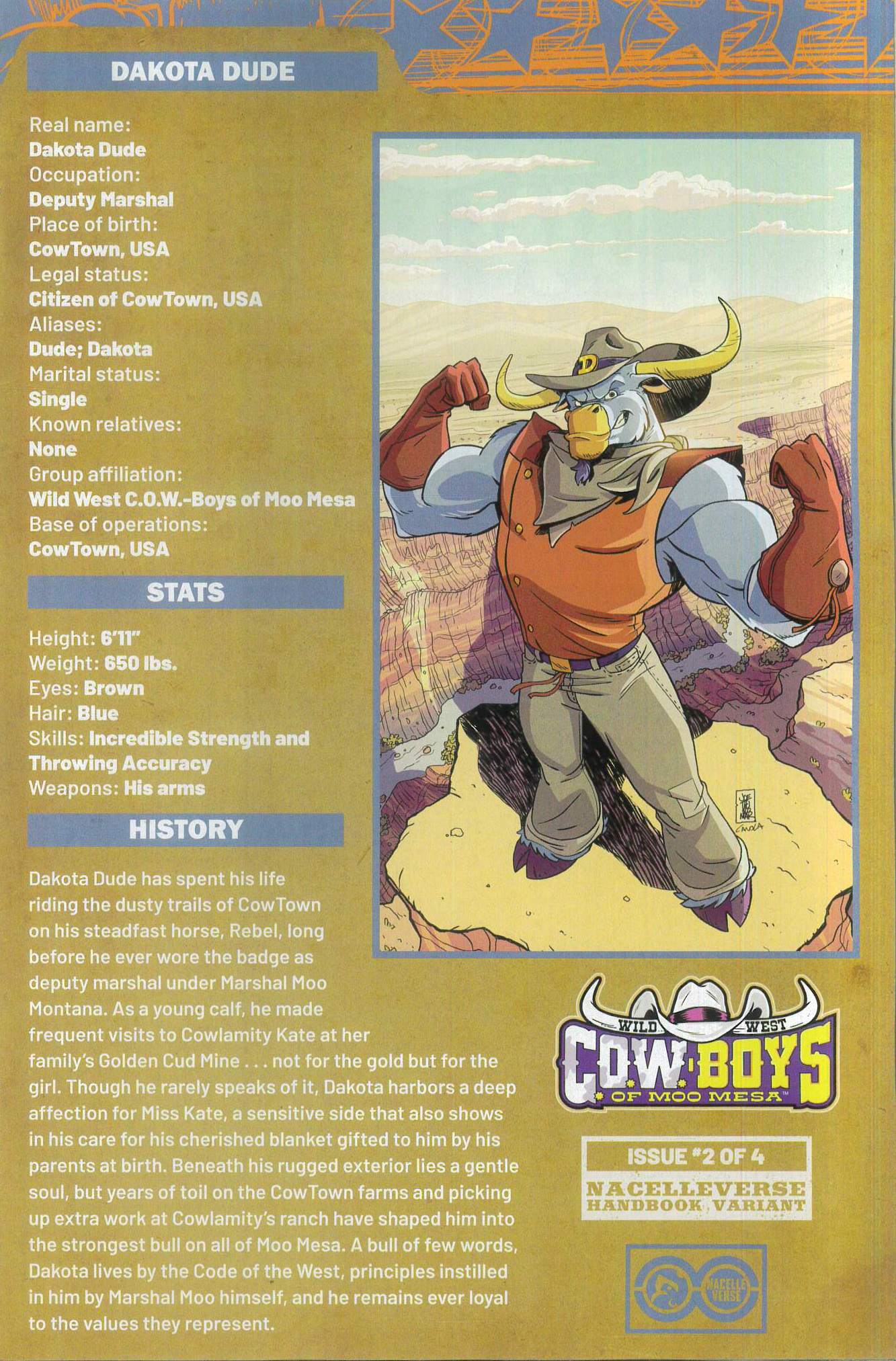 DAKOTA DUDE

Real name:
Dakota Dude
Occupation:
Deputy Marshal
Place of birth:
CowTown, USA
Legal status:
Citizen of CowTown, USA
Aliases:
Dude; Dakota
Marital status:
Single
Known relatives:
None
Group affiliation:
Wild West C.O.W.-Boys of Moo Mesa
Base of operations:
CowTown, USA

STATS

Height: 6'11"
Weight: 650 lbs.
Eyes: Brown
Hair: Blue
Skills: Incredible Strength and Throwing Accuracy
Weapons: His arms

HISTORY

Dakota Dude has spent his life riding the dusty trails of CowTown on his steadfast horse, Rebel, long before he ever wore the badge as deputy marshal under Marshal Moo Montana. As a young calf, he made frequent visits to Cowlamity Kate at her family's Golden Cud Mine . . . not for the gold but for the girl. Though he rarely speaks of it, Dakota harbors a deep affection for Miss Kate, a sensitive side that also shows in his care for his cherished blanket gifted to him by his parents at birth. Beneath his rugged exterior lies a gentle soul, but years of toil on the CowTown farms and picking up extra work at Cowlamity's ranch have shaped him into the strongest bull on all of Moo Mesa. A bull of few words, Dakota lives by the Code of the West, principles instilled in him by Marshal Moo himself, and he remains ever loyal to the values they represent.

WILD WEST
C.O.W.-BOYS
OF MOO MESA™

ISSUE #2 OF 4

NACELLEVERSE
HANDBOOK VARIANT

NACELLE VERSE